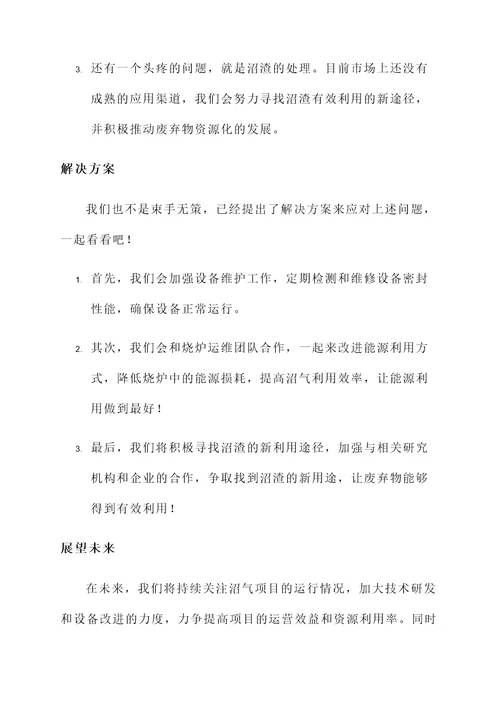 3. 还有一个头疼的问题，就是沼渣的处理。目前市场上还没有成熟的应用渠道，我们会努力寻找沼渣有效利用的新途径，并积极推动废弃物资源化的发展。

解决方案

我们也不是束手无策，已经提出了解决方案来应对上述问题，一起看看吧！

1. 首先，我们会加强设备维护工作，定期检测和维修设备密封性能，确保设备正常运行。

2. 其次，我们会和烧炉运维团队合作，一起来改进能源利用方式，降低烧炉中的能源损耗，提高沼气利用效率，让能源利用做到最好！

3. 最后，我们将积极寻找沼渣的新利用途径，加强与相关研究机构和企业的合作，争取找到沼渣的新用途，让废弃物能够得到有效利用！

展望未来

在未来，我们将持续关注沼气项目的运行情况，加大技术研发和设备改进的力度，力争提高项目的运营效益和资源利用率。同时